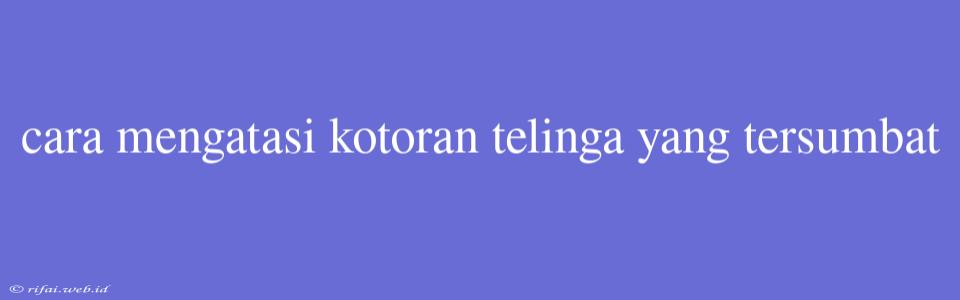 cara mengatasi kotoran telinga yang tersumbat

© rifai.web.id